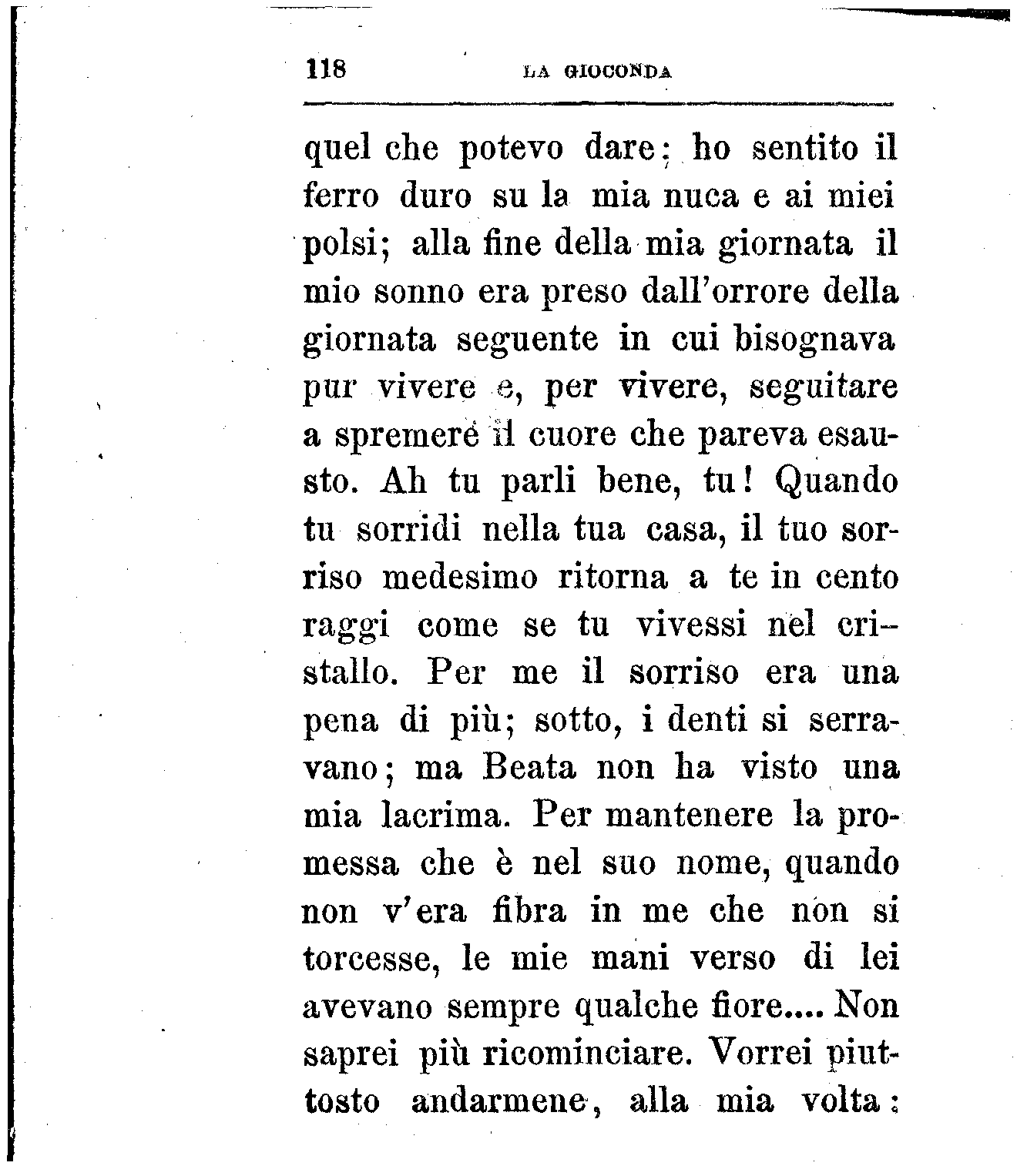 118 LA GIOCONDA

quel che potevo dare; ho sentito il ferro duro su la mia nuca e ai miei polsi; alla fine della mia giornata il mio sonno era preso dall'orrore della giornata seguente in cui bisognava pur vivere e, per vivere, seguitare a spremere il cuore che pareva esausto. Ah tu parli bene, tu! Quando tu sorridi nella tua casa, il tuo sorriso medesimo ritorna a te in cento raggi come se tu vivessi nel cristallo. Per me il sorriso era una pena di più; sotto, i denti si serravano; ma Beata non ha visto una mia lacrima. Per mantenere la promessa che è nel suo nome, quando non v'era fibra in me che non si torcesse, le mie mani verso di lei avevano sempre qualche fiore.... Non saprei più ricominciare. Vorrei piuttosto andarmene, alla mia volta: